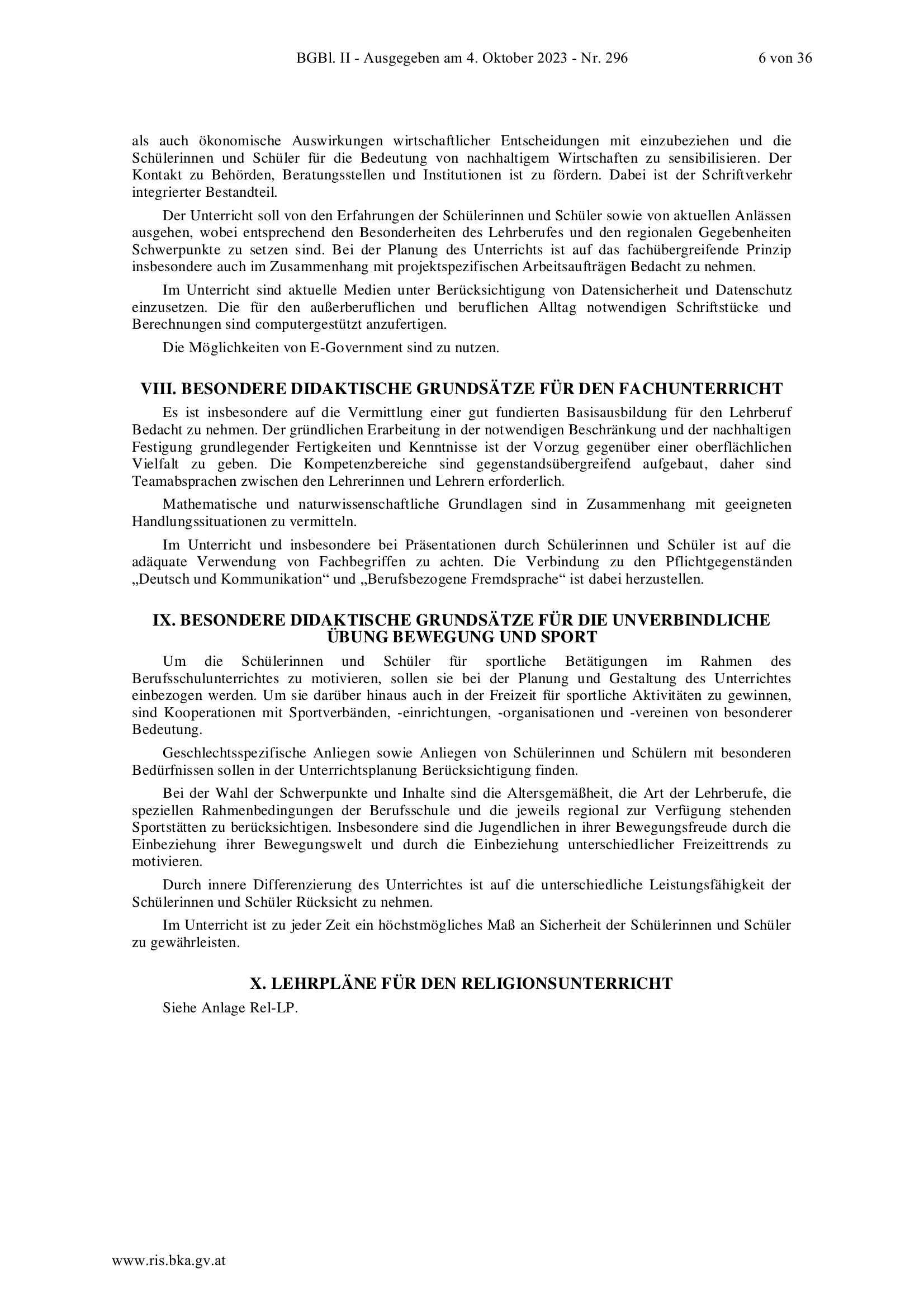 BGBl. II - Ausgegeben am 4. Oktober 2023 - Nr. 296 6 von 36

als auch ökonomische Auswirkungen wirtschaftlicher Entscheidungen mit einzubeziehen und die Schülerinnen und Schüler für die Bedeutung von nachhaltigem Wirtschaften zu sensibilisieren. Der Kontakt zu Behörden, Beratungsstellen und Institutionen ist zu fördern. Dabei ist der Schriftverkehr integrierter Bestandteil.

Der Unterricht soll von den Erfahrungen der Schülerinnen und Schüler sowie von aktuellen Anlässen ausgehen, wobei entsprechend den Besonderheiten des Lehrberufes und den regionalen Gegebenheiten Schwerpunkte zu setzen sind. Bei der Planung des Unterrichts ist auf das fachübergreifende Prinzip insbesondere auch im Zusammenhang mit projektspezifischen Arbeitsaufträgen Bedacht zu nehmen.

Im Unterricht sind aktuelle Medien unter Berücksichtigung von Datensicherheit und Datenschutz einzusetzen. Die für den außerberuflichen und beruflichen Alltag notwendigen Schriftstücke und Berechnungen sind computergestützt anzufertigen.

Die Möglichkeiten von E-Government sind zu nutzen.

VIII. BESONDERE DIDAKTISCHE GRUNDSÄTZE FÜR DEN FACHUNTERRICHT

Es ist insbesondere auf die Vermittlung einer gut fundierten Basisausbildung für den Lehrberuf Bedacht zu nehmen. Der gründlichen Erarbeitung in der notwendigen Beschränkung und der nachhaltigen Festigung grundlegender Fertigkeiten und Kenntnisse ist der Vorzug gegenüber einer oberflächlichen Vielfalt zu geben. Die Kompetenzbereiche sind gegenstandsübergreifend aufgebaut, daher sind Teamabsprachen zwischen den Lehrerinnen und Lehrern erforderlich.

Mathematische und naturwissenschaftliche Grundlagen sind in Zusammenhang mit geeigneten Handlungssituationen zu vermitteln.

Im Unterricht und insbesondere bei Präsentationen durch Schülerinnen und Schüler ist auf die adäquate Verwendung von Fachbegriffen zu achten. Die Verbindung zu den Pflichtgegenständen „Deutsch und Kommunikation“ und „Berufsbezogene Fremdsprache“ ist dabei herzustellen.

IX. BESONDERE DIDAKTISCHE GRUNDSÄTZE FÜR DIE UNVERBINDLICHE ÜBUNG BEWEGUNG UND SPORT

Um die Schülerinnen und Schüler für sportliche Betätigungen im Rahmen des Berufsschulunterrichtes zu motivieren, sollen sie bei der Planung und Gestaltung des Unterrichtes einbezogen werden. Um sie darüber hinaus auch in der Freizeit für sportliche Aktivitäten zu gewinnen, sind Kooperationen mit Sportverbänden, -einrichtungen, -organisationen und -vereinen von besonderer Bedeutung.

Geschlechtsspezifische Anliegen sowie Anliegen von Schülerinnen und Schülern mit besonderen Bedürfnissen sollen in der Unterrichtsplanung Berücksichtigung finden.

Bei der Wahl der Schwerpunkte und Inhalte sind die Altersgemäßheit, die Art der Lehrberufe, die speziellen Rahmenbedingungen der Berufsschule und die jeweils regional zur Verfügung stehenden Sportstätten zu berücksichtigen. Insbesondere sind die Jugendlichen in ihrer Bewegungsfreude durch die Einbeziehung ihrer Bewegungswelt und durch die Einbeziehung unterschiedlicher Freizeittrends zu motivieren.

Durch innere Differenzierung des Unterrichtes ist auf die unterschiedliche Leistungsfähigkeit der Schülerinnen und Schüler Rücksicht zu nehmen.

Im Unterricht ist zu jeder Zeit ein höchstmögliches Maß an Sicherheit der Schülerinnen und Schüler zu gewährleisten.

X. LEHRPLÄNE FÜR DEN RELIGIONSUNTERRICHT

Siehe Anlage Rel-LP.

www.ris.bka.gv.at